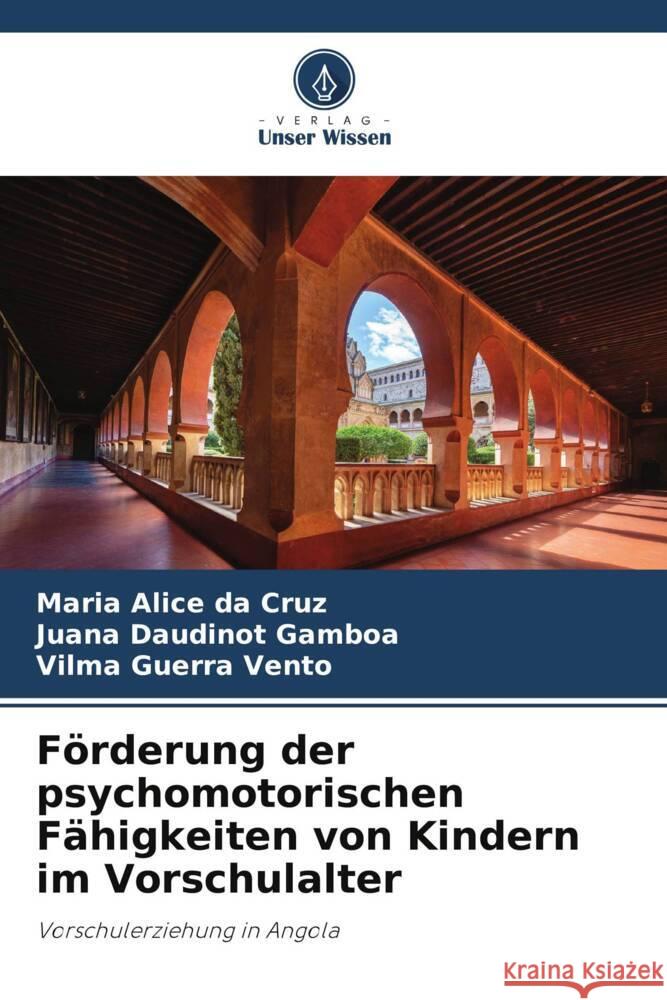 VERLAG
Unser Wissen

Maria Alice da Cruz
Juana Daudinot Gamboa
Vilma Guerra Vento

Förderung der psychomotorischen Fähigkeiten von Kindern im Vorschulalter

Vorschulerziehung in Angola